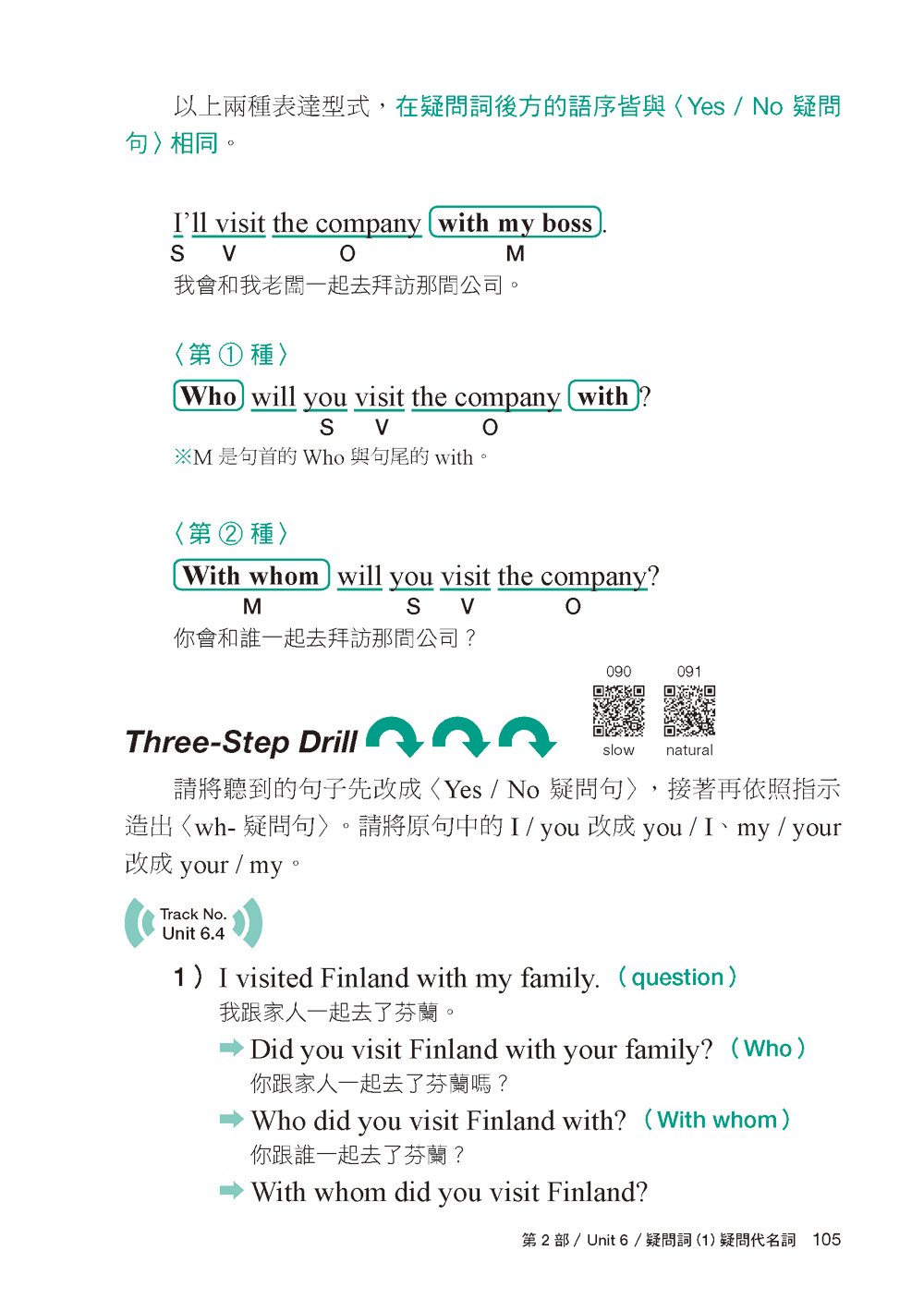 以上兩種表達型式，在疑問詞後方的語序皆與〈Yes / No 疑問句〉相同。

I'll visit the company with my boss.
S V O M
我會和我老闆一起去拜訪那間公司。

〈第 ① 種〉
Who will you visit the company with?
S V O
※M 是句首的 Who 與句尾的 with。

〈第 ② 種〉
With whom will you visit the company?
M S V O
你會和誰一起去拜訪那間公司？

090 091
slow natural

Three-Step Drill

請將聽到的句子先改成〈Yes / No 疑問句〉，接著再依照指示造出〈wh- 疑問句〉。請將原句中的 I / you 改成 you / I、my / your 改成 your / my。

Track No. Unit 6.4

1） I visited Finland with my family. （question）
我跟家人一起去了芬蘭。
➡ Did you visit Finland with your family? （Who）
你跟家人一起去了芬蘭嗎？
➡ Who did you visit Finland with? （With whom）
你跟誰一起去了芬蘭？
➡ With whom did you visit Finland?

第 2 部 / Unit 6 / 疑問詞 (1) 疑問代名詞 105